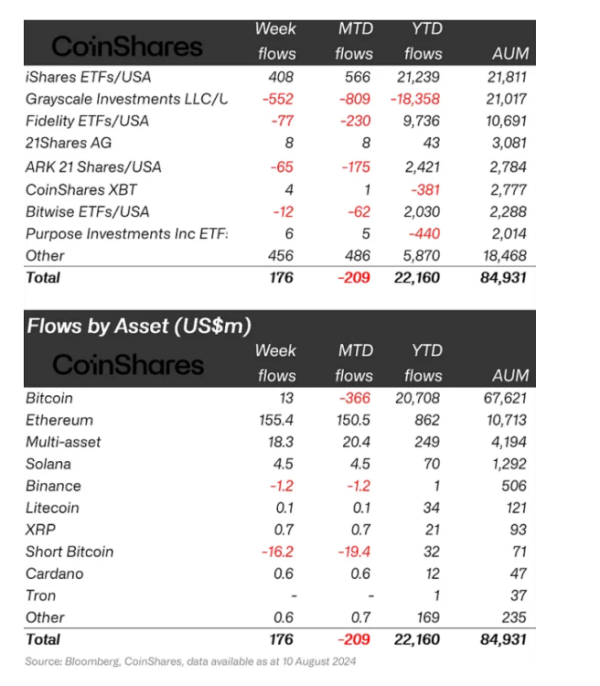 | CoinShares | Week flows | MTD flows | YTD flows | AUM |
|---|---|---|---|---|
| iShares ETFs/USA | 408 | 566 | 21,239 | 21,811 |
| Grayscale Investments LLC/U | -552 | -809 | -18,358 | 21,017 |
| Fidelity ETFs/USA | -77 | -230 | 9,736 | 10,691 |
| 21Shares AG | 8 | 8 | 43 | 3,081 |
| ARK 21 Shares/USA | -65 | -175 | 2,421 | 2,784 |
| CoinShares XBT | 4 | 1 | -381 | 2,777 |
| Bitwise ETFs/USA | -12 | -62 | 2,030 | 2,288 |
| Purpose Investments Inc ETF: | 6 | 5 | -440 | 2,014 |
| Other | 456 | 486 | 5,870 | 18,468 |
| Total | 176 | -209 | 22,160 | 84,931 |

Flows by Asset (US$m)

| CoinShares | Week flows | MTD flows | YTD flows | AUM |
|---|---|---|---|---|
| Bitcoin | 13 | -366 | 20,708 | 67,621 |
| Ethereum | 155.4 | 150.5 | 862 | 10,713 |
| Multi-asset | 18.3 | 20.4 | 249 | 4,194 |
| Solana | 4.5 | 4.5 | 70 | 1,292 |
| Binance | -1.2 | -1.2 | 1 | 506 |
| Litecoin | 0.1 | 0.1 | 34 | 121 |
| XRP | 0.7 | 0.7 | 21 | 93 |
| Short Bitcoin | -16.2 | -19.4 | 32 | 71 |
| Cardano | 0.6 | 0.6 | 12 | 47 |
| Tron | - | - | 1 | 37 |
| Other | 0.6 | 0.7 | 169 | 235 |
| Total | 176 | -209 | 22,160 | 84,931 |

Source: Bloomberg, CoinShares, data available as at 10 August 2024